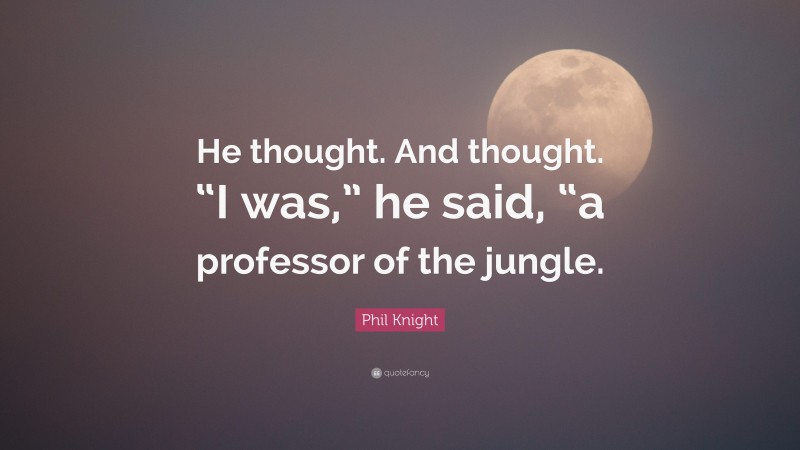 He thought. And thought. “I was,” he said, “a professor of the jungle.

Phil Knight

quotefancy